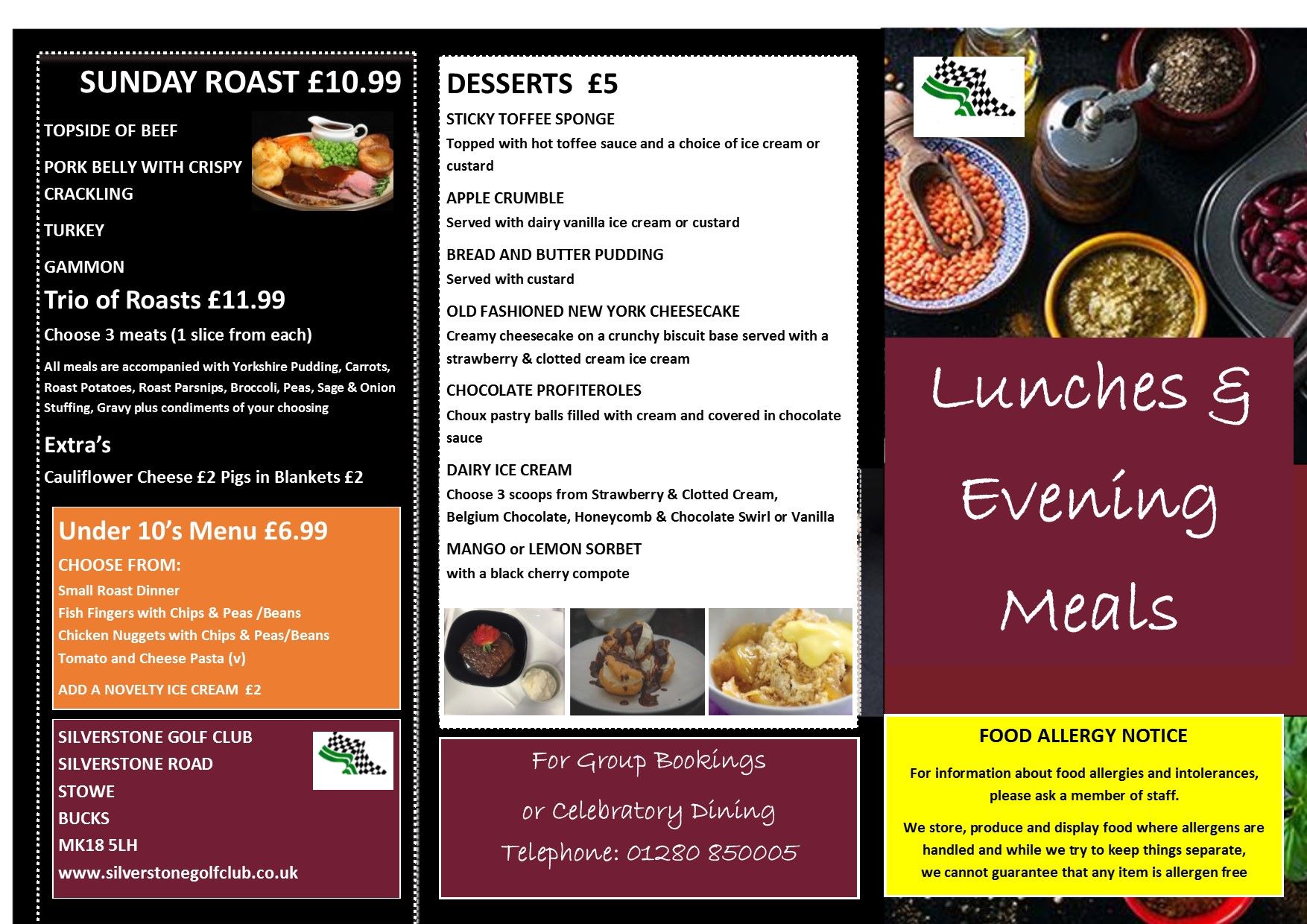 SUNDAY ROAST £10.99

TOPSIDE OF BEEF

PORK BELLY WITH CRISPY CRACKLING

TURKEY

GAMMON

Trio of Roasts £11.99

Choose 3 meats (1 slice from each)

All meals are accompanied with Yorkshire Pudding, Carrots, Roast Potatoes, Roast Parsnips, Broccoli, Peas, Sage & Onion Stuffing, Gravy plus condiments of your choosing

Extra's

Cauliflower Cheese £2 Pigs in Blankets £2

Under 10's Menu £6.99

CHOOSE FROM:

Small Roast Dinner
Fish Fingers with Chips & Peas /Beans
Chicken Nuggets with Chips & Peas/Beans
Tomato and Cheese Pasta (v)

ADD A NOVELTY ICE CREAM £2

SILVERSTONE GOLF CLUB
SILVERSTONE ROAD
STOWE
BUCKS
MK18 5LH
www.silverstonegolfclub.co.uk

DESSERTS £5

STICKY TOFFEE SPONGE
Topped with hot toffee sauce and a choice of ice cream or custard

APPLE CRUMBLE
Served with dairy vanilla ice cream or custard

BREAD AND BUTTER PUDDING
Served with custard

OLD FASHIONED NEW YORK CHEESECAKE
Creamy cheesecake on a crunchy biscuit base served with a strawberry & clotted cream ice cream

CHOCOLATE PROFITEROLES
Choux pastry balls filled with cream and covered in chocolate sauce

DAIRY ICE CREAM
Choose 3 scoops from Strawberry & Clotted Cream, Belgium Chocolate, Honeycomb & Chocolate Swirl or Vanilla

MANGO or LEMON SORBET
with a black cherry compote

For Group Bookings
or Celebratory Dining
Telephone: 01280 850005

Lunches & Evening Meals

FOOD ALLERGY NOTICE

For information about food allergies and intolerances, please ask a member of staff.

We store, produce and display food where allergens are handled and while we try to keep things separate, we cannot guarantee that any item is allergen free